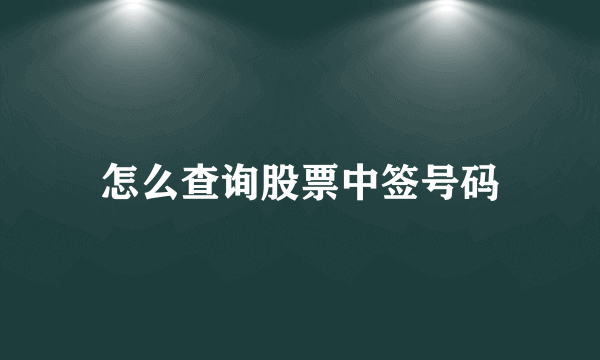 怎么查询股票中签号码